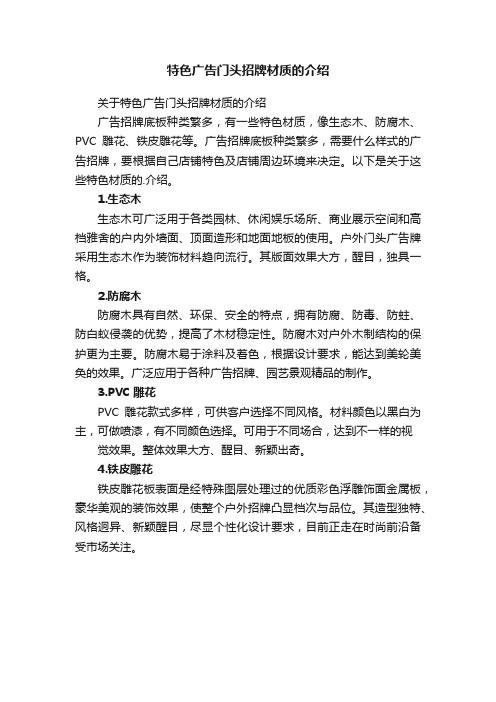 特色广告门头招牌材质的介绍

关于特色广告门头招牌材质的介绍

广告招牌底板种类繁多，有一些特色材质，像生态木、防腐木、PVC 雕花、铁皮雕花等。广告招牌底板种类繁多，需要什么样式的广告招牌，要根据自己店铺特色及店铺周边环境来决定。以下是关于这些特色材质的.介绍。

1.生态木

生态木可广泛用于各类园林、休闲娱乐场所、商业展示空间和高档雅舍的户内外墙面、顶面造形和地面地板的使用。户外门头广告牌采用生态木作为装饰材料趋向流行。其版面效果大方，醒目，独具一格。

2.防腐木

防腐木具有自然、环保、安全的特点，拥有防腐、防毒、防蛀、防白蚁侵袭的优势，提高了木材稳定性。防腐木对户外木制结构的保护更为主要。防腐木易于涂料及着色，根据设计要求，能达到美轮美奂的效果。广泛应用于各种广告招牌、园艺景观精品的制作。

3.PVC 雕花

PVC 雕花款式多样，可供客户选择不同风格。材料颜色以黑白为主，可做喷漆，有不同颜色选择。可用于不同场合，达到不一样的视觉效果。整体效果大方、醒目、新颖出奇。

4.铁皮雕花

铁皮雕花板表面是经特殊图层处理过的优质彩色浮雕饰面金属板，豪华美观的装饰效果，使整个户外招牌凸显档次与品位。其造型独特、风格迥异、新颖醒目，尽显个性化设计要求，目前正走在时尚前沿备受市场关注。